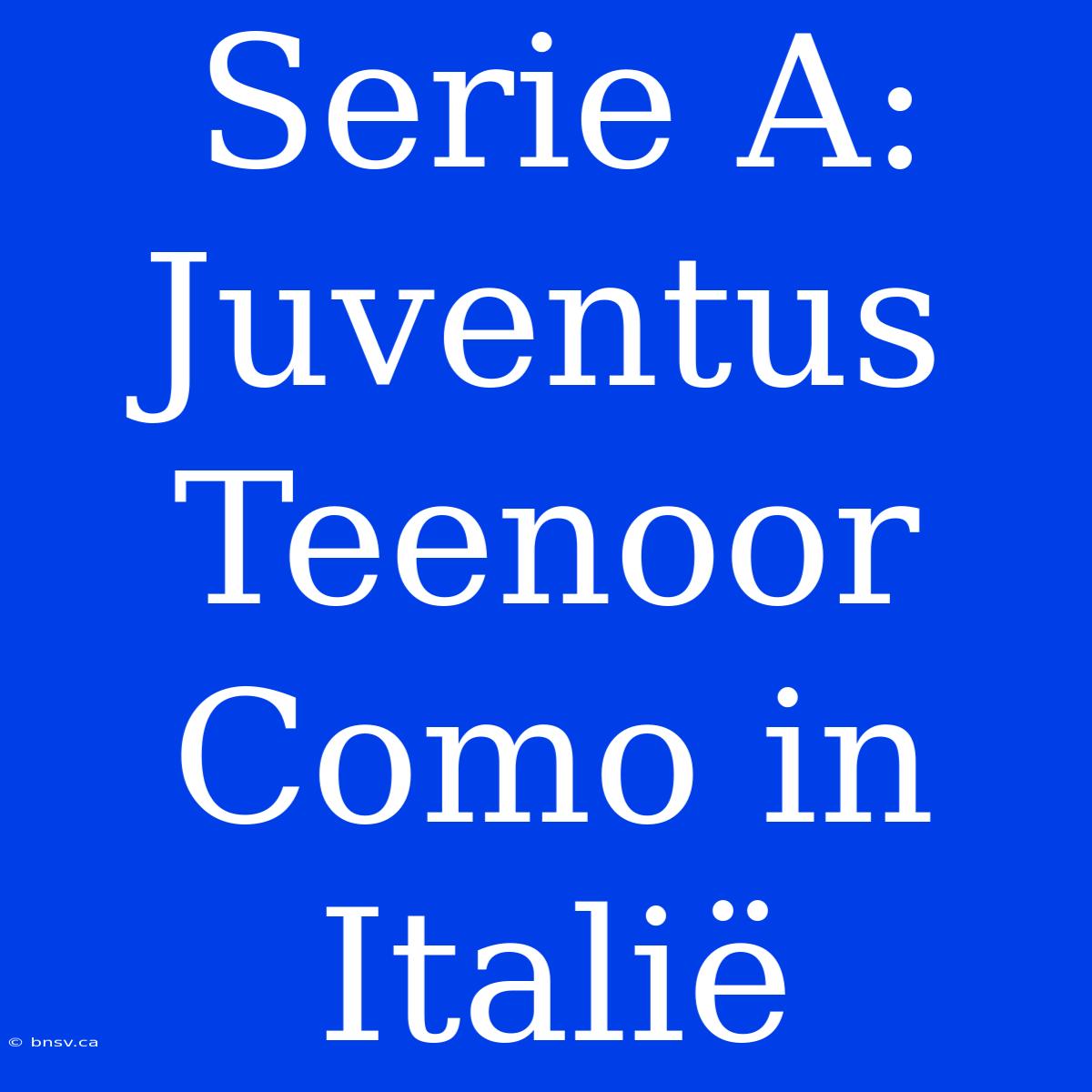 Serie A: Juventus Teenoor Como in Italië

© bnsv.ca